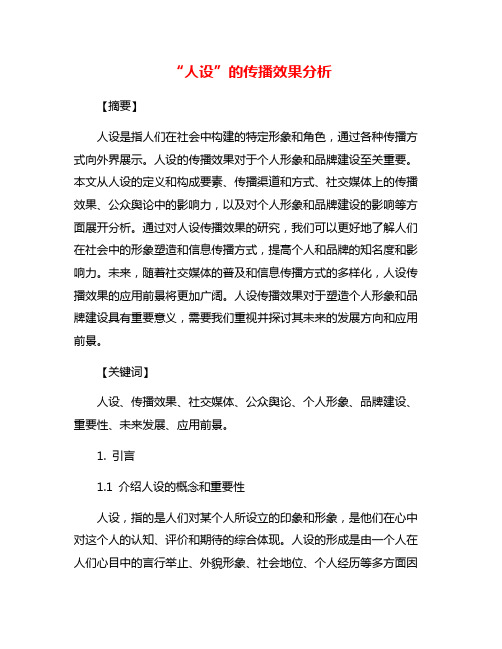 “人设”的传播效果分析

【摘要】

人设是指人们在社会中构建的特定形象和角色，通过各种传播方式向外界展示。人设的传播效果对于个人形象和品牌建设至关重要。本文从人设的定义和构成要素、传播渠道和方式、社交媒体上的传播效果、公众舆论中的影响力，以及对个人形象和品牌建设的影响等方面展开分析。通过对人设传播效果的研究，我们可以更好地了解人们在社会中的形象塑造和信息传播方式，提高个人和品牌的知名度和影响力。未来，随着社交媒体的普及和信息传播方式的多样化，人设传播效果的应用前景将更加广阔。人设传播效果对于塑造个人形象和品牌建设具有重要意义，需要我们重视并探讨其未来的发展方向和应用前景。

【关键词】

人设、传播效果、社交媒体、公众舆论、个人形象、品牌建设、重要性、未来发展、应用前景。

1. 引言

1.1 介绍人设的概念和重要性

人设，指的是人们对某个人所设立的印象和形象，是他们在心中对这个人的认知、评价和期待的综合体现。人设的形成是由一个人在人们心目中的言行举止、外貌形象、社会地位、个人经历等多方面因